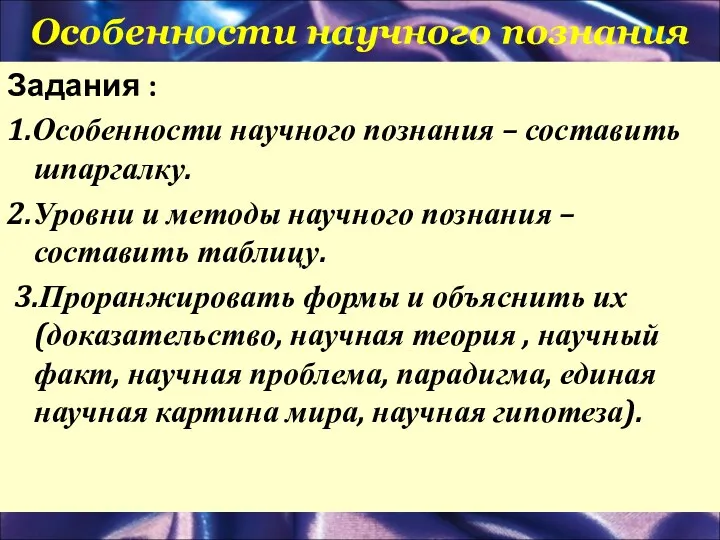 Особенности научного познания

Задания :

1.Особенности научного познания – составить шпаргалку.

2.Уровни и методы научного познания – составить таблицу.

3.Проранжировать формы и объяснить их (доказательство, научная теория , научный факт, научная проблема, парадигма, единая научная картина мира, научная гипотеза).